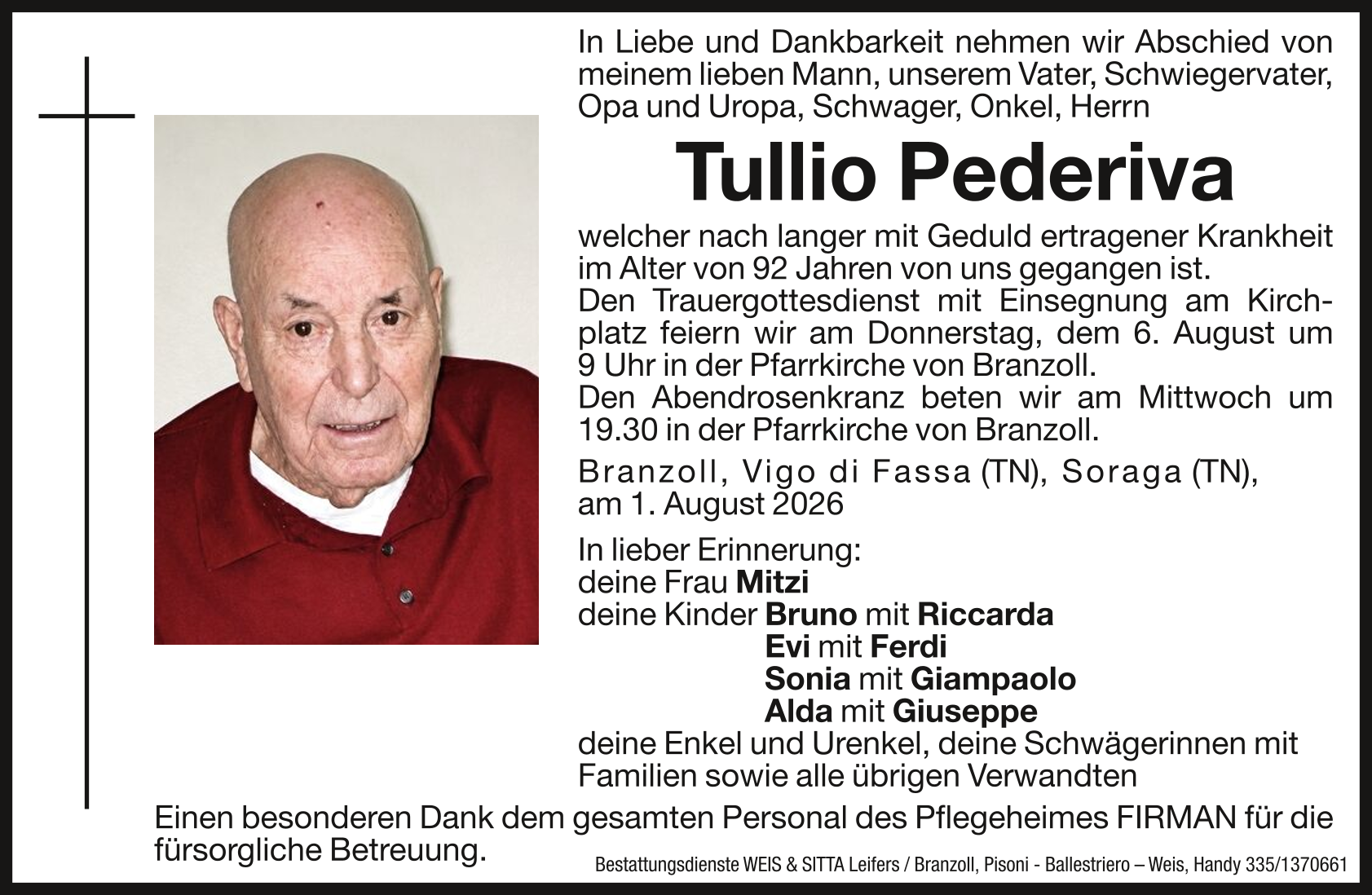 In Liebe und Dankbarkeit nehmen wir Abschied von meinem lieben Mann, unserem Vater, Schwiegervater, Opa und Uropa, Schwager, Onkel, Herrn

Tullio Pederiva

welcher nach langer mit Geduld ertragener Krankheit im Alter von 92 Jahren von uns gegangen ist.
Den Trauergottesdienst mit Einsegnung am Kirchplatz feiern wir am Donnerstag, dem 6. August um 9 Uhr in der Pfarrkirche von Branzoll.
Den Abendrosenkranz beten wir am Mittwoch um 19.30 in der Pfarrkirche von Branzoll.

Branzoll, Vigo di Fassa (TN), Soraga (TN), am 1. August 2026

In lieber Erinnerung:
deine Frau Mitzi
deine Kinder Bruno mit Riccarda
Evi mit Ferdi
Sonia mit Giampaolo
Alda mit Giuseppe
deine Enkel und Urenkel, deine Schwägerinnen mit Familien sowie alle übrigen Verwandten

Einen besonderen Dank dem gesamten Personal des Pflegeheimes FIRMAN für die fürsorgliche Betreuung.

Bestattungsdienste WEIS & SITTA Leifers / Branzoll, Pisoni - Ballestriero – Weis, Handy 335/1370661